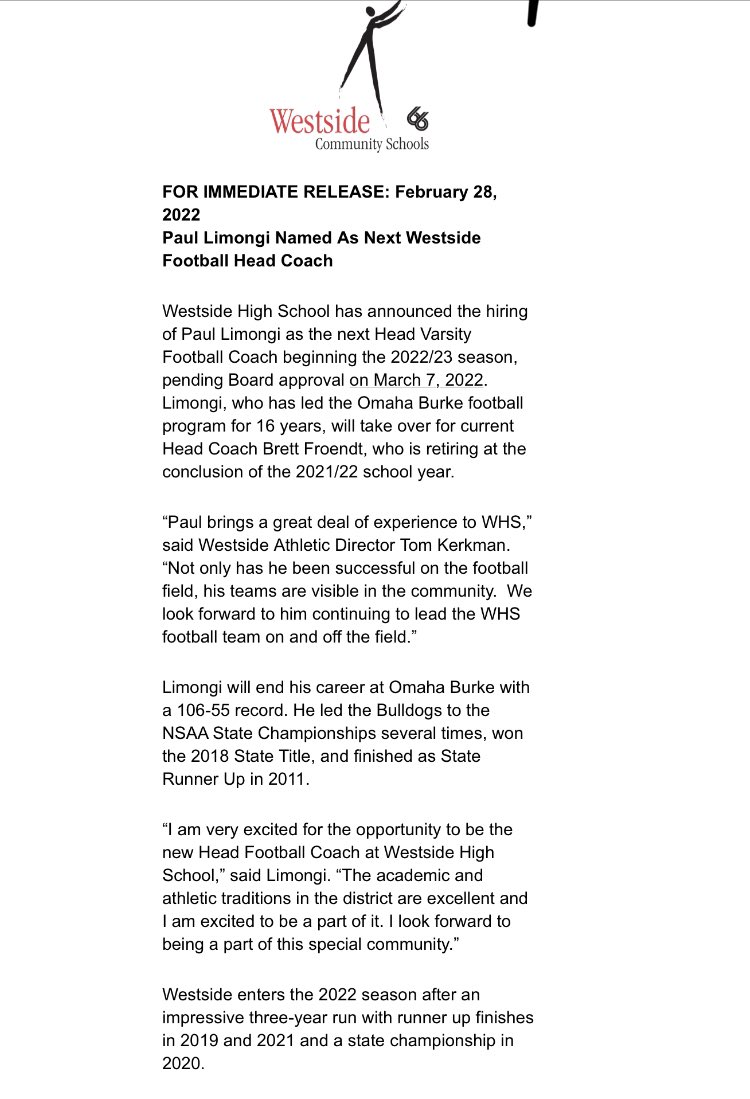 Westside 66
Community Schools

FOR IMMEDIATE RELEASE: February 28, 2022
Paul Limongi Named As Next Westside Football Head Coach

Westside High School has announced the hiring of Paul Limongi as the next Head Varsity Football Coach beginning the 2022/23 season, pending Board approval on March 7, 2022. Limongi, who has led the Omaha Burke football program for 16 years, will take over for current Head Coach Brett Froendt, who is retiring at the conclusion of the 2021/22 school year.

“Paul brings a great deal of experience to WHS,” said Westside Athletic Director Tom Kerkman. “Not only has he been successful on the football field, his teams are visible in the community. We look forward to him continuing to lead the WHS football team on and off the field.”

Limongi will end his career at Omaha Burke with a 106-55 record. He led the Bulldogs to the NSAA State Championships several times, won the 2018 State Title, and finished as State Runner Up in 2011.

“I am very excited for the opportunity to be the new Head Football Coach at Westside High School,” said Limongi. “The academic and athletic traditions in the district are excellent and I am excited to be a part of it. I look forward to being a part of this special community.”

Westside enters the 2022 season after an impressive three-year run with runner up finishes in 2019 and 2021 and a state championship in 2020.